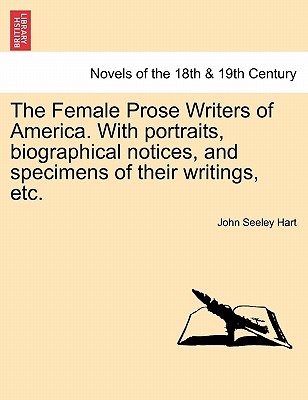 BRITISH LIBRARY

Novels of the 18th & 19th Century

The Female Prose Writers of America. With portraits, biographical notices, and specimens of their writings, etc.

John Seeley Hart